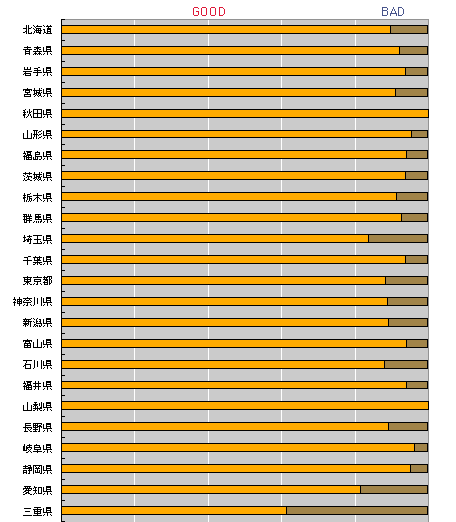 GOOD
BAD

北海道
青森県
岩手県
宮城県
秋田県
山形県
福島県
茨城県
栃木県
群馬県
埼玉県
千葉県
東京都
神奈川県
新潟県
富山県
石川県
福井県
山梨県
長野県
岐阜県
静岡県
愛知県
三重県